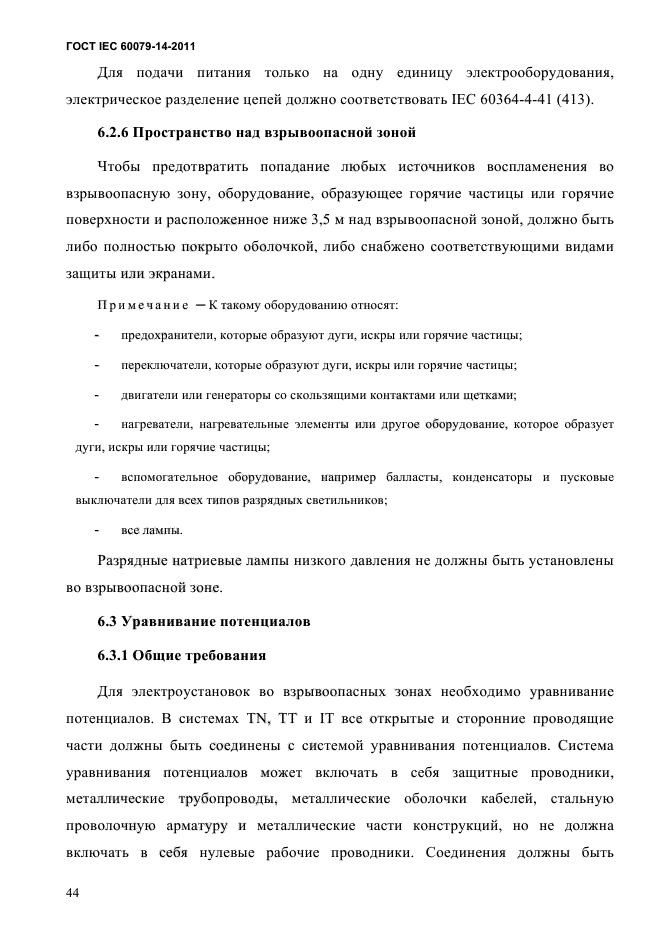 ГОСТ IEC 60079-14-2011

Для подачи питания только на одну единицу электрооборудования, электрическое разделение цепей должно соответствовать IEC 60364-4-41 (413).

6.2.6 Пространство над взрывоопасной зоной

Чтобы предотвратить попадание любых источников воспламенения во взрывоопасную зону, оборудование, образующее горячие частицы или горячие поверхности и расположенное ниже 3,5 м над взрывоопасной зоной, должно быть либо полностью покрыто оболочкой, либо снабжено соответствующими видами защиты или экранами.

Примечание — К такому оборудованию относят:

- предохранители, которые образуют дуги, искры или горячие частицы;

- переключатели, которые образуют дуги, искры или горячие частицы;

- двигатели или генераторы со скользящими контактами или щетками;

- нагреватели, нагревательные элементы или другое оборудование, которое образует дуги, искры или горячие частицы;

- вспомогательное оборудование, например балласты, конденсаторы и пусковые выключатели для всех типов разрядных светильников;

- все лампы.

Разрядные натриевые лампы низкого давления не должны быть установлены во взрывоопасной зоне.

6.3 Уравнивание потенциалов

6.3.1 Общие требования

Для электроустановок во взрывоопасных зонах необходимо уравнивание потенциалов. В системах TN, TT и IT все открытые и сторонние проводящие части должны быть соединены с системой уравнивания потенциалов. Система уравнивания потенциалов может включать в себя защитные проводники, металлические трубопроводы, металлические оболочки кабелей, стальную проволочную арматуру и металлические части конструкций, но не должна включать в себя нулевые рабочие проводники. Соединения должны быть

44